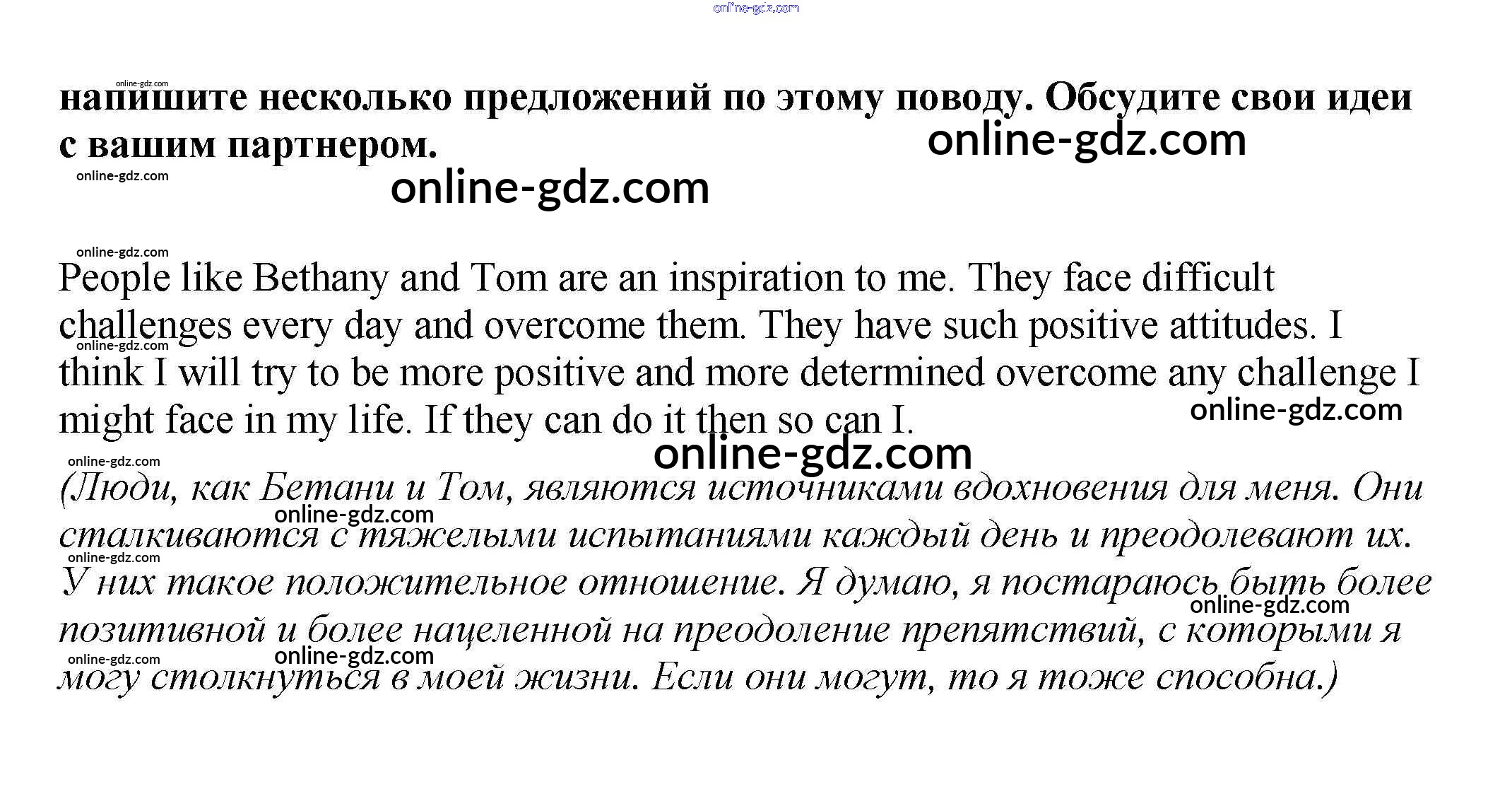 напишите несколько предложений по этому поводу. Обсудите свои идеи с вашим партнером.

People like Bethany and Tom are an inspiration to me. They face difficult challenges every day and overcome them. They have such positive attitudes. I think I will try to be more positive and more determined overcome any challenge I might face in my life. If they can do it then so can I.

(Люди, как Бетани и Том, являются источниками вдохновения для меня. Они сталкиваются с тяжелыми испытаниями каждый день и преодолевают их. У них такое положительное отношение. Я думаю, я постараюсь быть более позитивной и более нацеленной на преодоление препятствий, с которыми я могу столкнуться в моей жизни. Если они могут, то я тоже способна.)

online-gdz.com